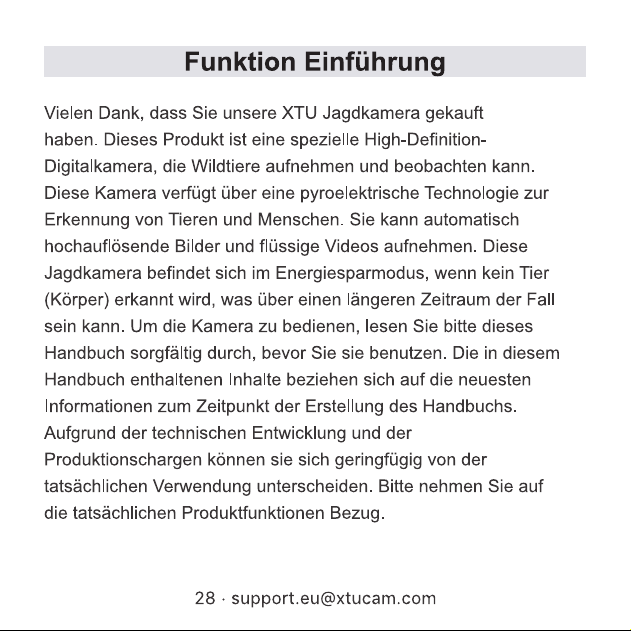 Funktion Einführung

Vielen Dank, dass Sie unsere XTU Jagdkamera gekauft haben. Dieses Produkt ist eine spezielle High-Definition-Digitalkamera, die Wildtiere aufnehmen und beobachten kann. Diese Kamera verfügt über eine pyroelektrische Technologie zur Erkennung von Tieren und Menschen. Sie kann automatisch hochauflösende Bilder und flüssige Videos aufnehmen. Diese Jagdkamera befindet sich im Energiesparmodus, wenn kein Tier (Körper) erkannt wird, was über einen längeren Zeitraum der Fall sein kann. Um die Kamera zu bedienen, lesen Sie bitte dieses Handbuch sorgfältig durch, bevor Sie sie benutzen. Die in diesem Handbuch enthaltenen Inhalte beziehen sich auf die neuesten Informationen zum Zeitpunkt der Erstellung des Handbuchs. Aufgrund der technischen Entwicklung und der Produktionschargen können sie sich geringfügig von der tatsächlichen Verwendung unterscheiden. Bitte nehmen Sie auf die tatsächlichen Produktfunktionen Bezug.

28 · support.eu@xtucam.com